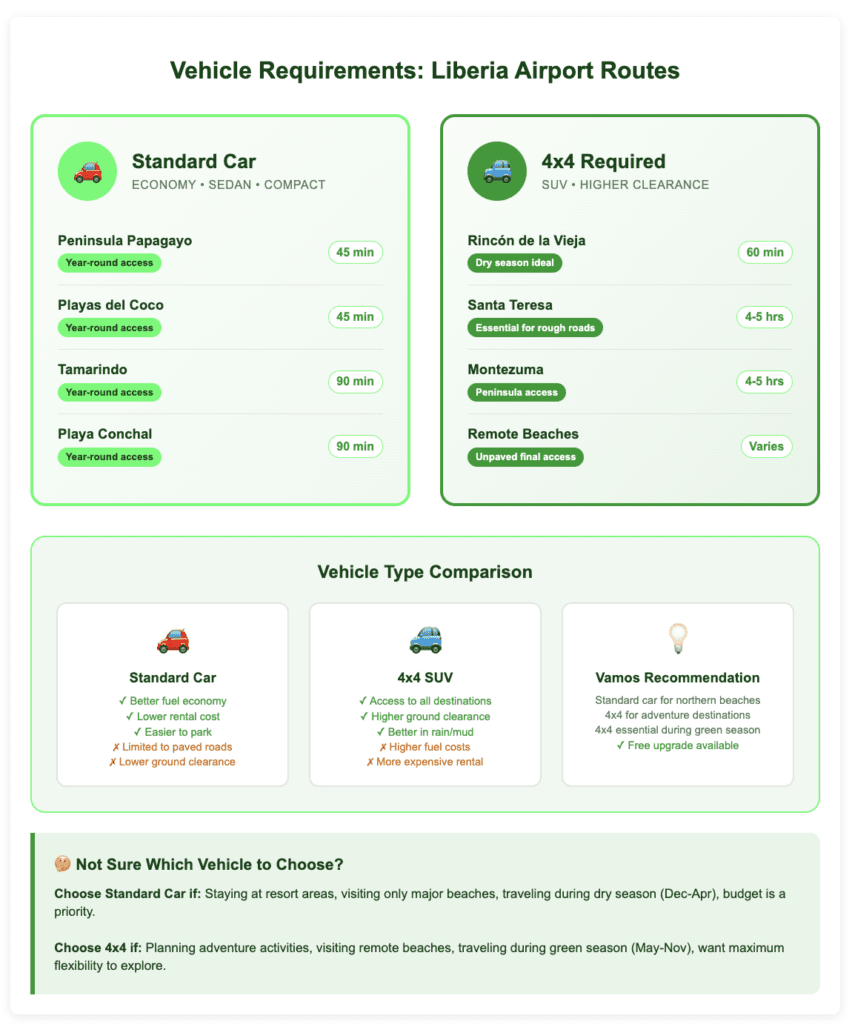 Vehicle Requirements: Liberia Airport Routes

Standard Car
ECONOMY • SEDAN • COMPACT

Peninsula Papagayo
Year-round access
45 min

Playas del Coco
Year-round access
45 min

Tamarindo
Year-round access
90 min

Playa Conchal
Year-round access
90 min

4x4 Required
SUV • HIGHER CLEARANCE

Rincón de la Vieja
Dry season ideal
60 min

Santa Teresa
Essential for rough roads
4-5 hrs

Montezuma
Peninsula access
4-5 hrs

Remote Beaches
Unpaved final access
Varies

Vehicle Type Comparison

Standard Car
✓ Better fuel economy
✓ Lower rental cost
✓ Easier to park
✗ Limited to paved roads
✗ Lower ground clearance

4x4 SUV
✓ Access to all destinations
✓ Higher ground clearance
✓ Better in rain/mud
✗ Higher fuel costs
✗ More expensive rental

Vamos Recommendation
Standard car for northern beaches
4x4 for adventure destinations
4x4 essential during green season
✓ Free upgrade available

Not Sure Which Vehicle to Choose?

Choose Standard Car if: Staying at resort areas, visiting only major beaches, traveling during dry season (Dec-Apr), budget is a priority.

Choose 4x4 if: Planning adventure activities, visiting remote beaches, traveling during green season (May-Nov), want maximum flexibility to explore.